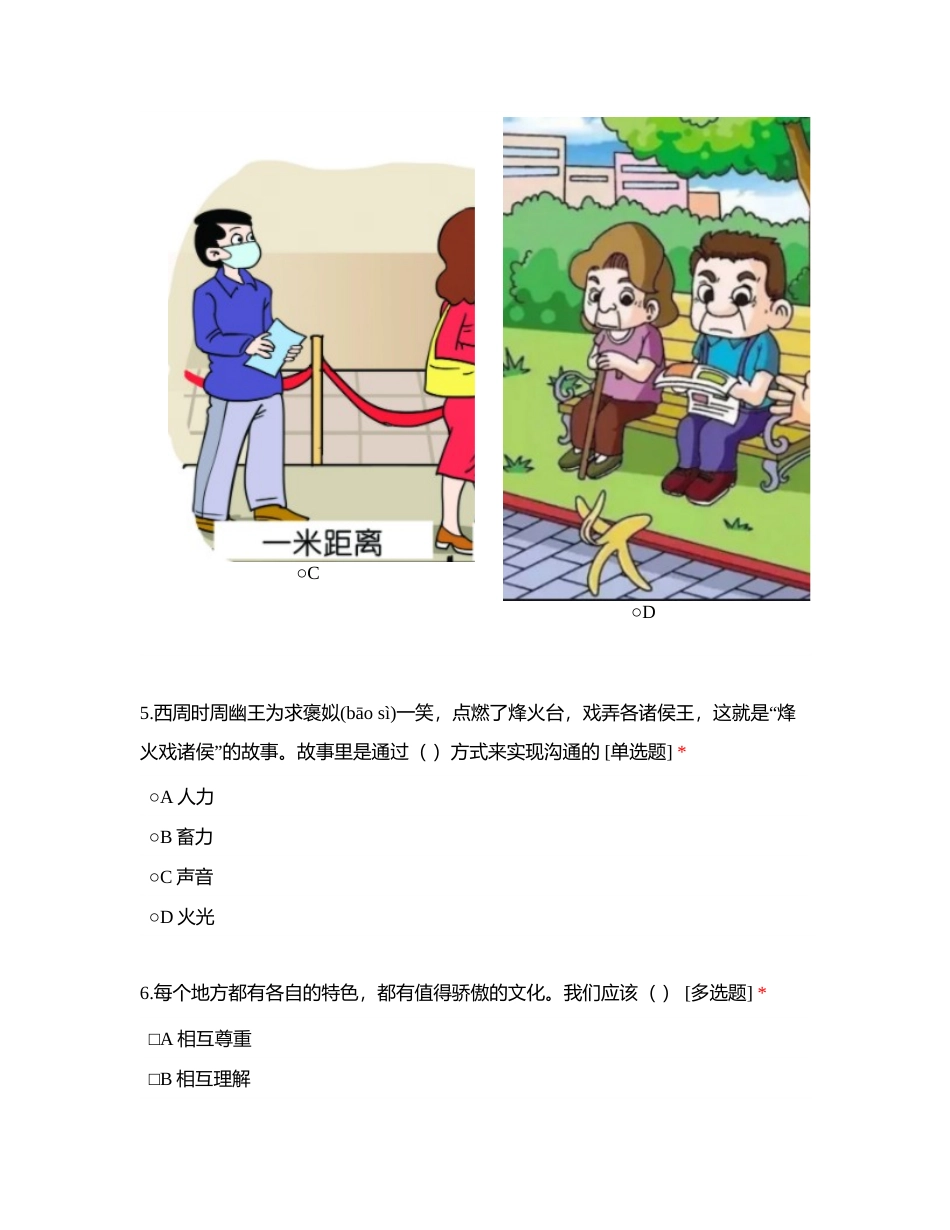 一米距离

○C

○D

5.西周时周幽王为求褒姒(bāo sì)一笑，点燃了烽火台，戏弄各诸侯王，这就是“烽火戏诸侯”的故事。故事里是通过（ ）方式来实现沟通的 [单选题] *

○A 人力

○B 畜力

○C 声音

○D 火光

6.每个地方都有各自的特色，都有值得骄傲的文化。我们应该（ ） [多选题] *

□A 相互尊重

□B 相互理解